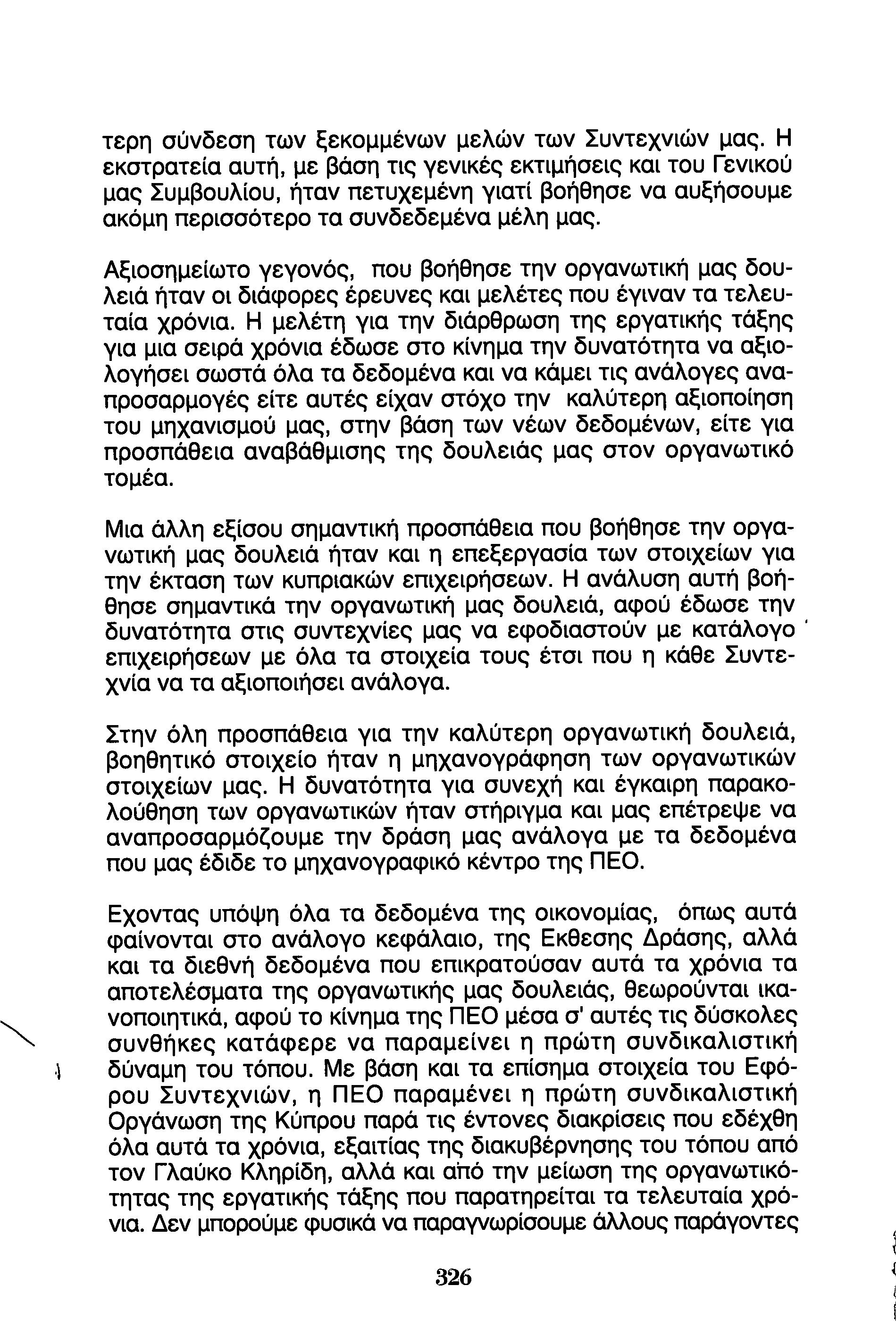 τερη σύνδεση των ξεκομμένων μελών των Συντεχνιών μας. Η εκστρατεία αυτή, με βάση τις γενικές εκτιμήσεις και του Γενικού μας Συμβουλίου, ήταν πετυχεμένη γιατί βοήθησε να αυξήσουμε ακόμη περισσότερο τα συνδεδεμένα μέλη μας.

Αξιοσημείωτο γεγονός, που βοήθησε την οργανωτική μας δουλειά ήταν οι διάφορες έρευνες και μελέτες που έγιναν τα τελευταία χρόνια. Η μελέτη για την διάρθρωση της εργατικής τάξης για μια σειρά χρόνια έδωσε στο κίνημα την δυνατότητα να αξιολογήσει σωστά όλα τα δεδομένα και να κάμει τις ανάλογες αναπροσαρμογές είτε αυτές είχαν στόχο την καλύτερη αξιοποίηση του μηχανισμού μας, στην βάση των νέων δεδομένων, είτε για προσπάθεια αναβάθμισης της δουλειάς μας στον οργανωτικό τομέα.

Μια άλλη εξίσου σημαντική προσπάθεια που βοήθησε την οργανωτική μας δουλειά ήταν και η επεξεργασία των στοιχείων για την έκταση των κυπριακών επιχειρήσεων. Η ανάλυση αυτή βοήθησε σημαντικά την οργανωτική μας δουλειά, αφού έδωσε την δυνατότητα στις συντεχνίες μας να εφοδιαστούν με κατάλογο επιχειρήσεων με όλα τα στοιχεία τους έτσι που η κάθε Συντεχνία να τα αξιοποιήσει ανάλογα.

Στην όλη προσπάθεια για την καλύτερη οργανωτική δουλειά, βοηθητικό στοιχείο ήταν η μηχανογράφηση των οργανωτικών στοιχείων μας. Η δυνατότητα για συνεχή και έγκαιρη παρακολούθηση των οργανωτικών ήταν στήριγμα και μας επέτρεψε να αναπροσαρμόζουμε την δράση μας ανάλογα με τα δεδομένα που μας έδιδε το μηχανογραφικό κέντρο της ΠΕΟ.

Εχοντας υπόψη όλα τα δεδομένα της οικονομίας, όπως αυτά φαίνονται στο ανάλογο κεφάλαιο, της Εκθεσης Δράσης, αλλά και τα διεθνή δεδομένα που επικρατούσαν αυτά τα χρόνια τα αποτελέσματα της οργανωτικής μας δουλειάς, θεωρούνται ικανοποιητικά, αφού το κίνημα της ΠΕΟ μέσα σ' αυτές τις δύσκολες συνθήκες κατάφερε να παραμείνει η πρώτη συνδικαλιστική δύναμη του τόπου. Με βάση και τα επίσημα στοιχεία του Εφόρου Συντεχνιών, η ΠΕΟ παραμένει η πρώτη συνδικαλιστική Οργάνωση της Κύπρου παρά τις έντονες διακρίσεις που εδέχθη όλα αυτά τα χρόνια, εξαιτίας της διακυβέρνησης του τόπου από τον Γλαύκο Κληρίδη, αλλά και από την μείωση της οργανωτικότητας της εργατικής τάξης που παρατηρείται τα τελευταία χρόνια. Δεν μπορούμε φυσικά να παραγνωρίσουμε άλλους παράγοντες

326